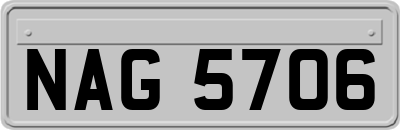 NAG 5706